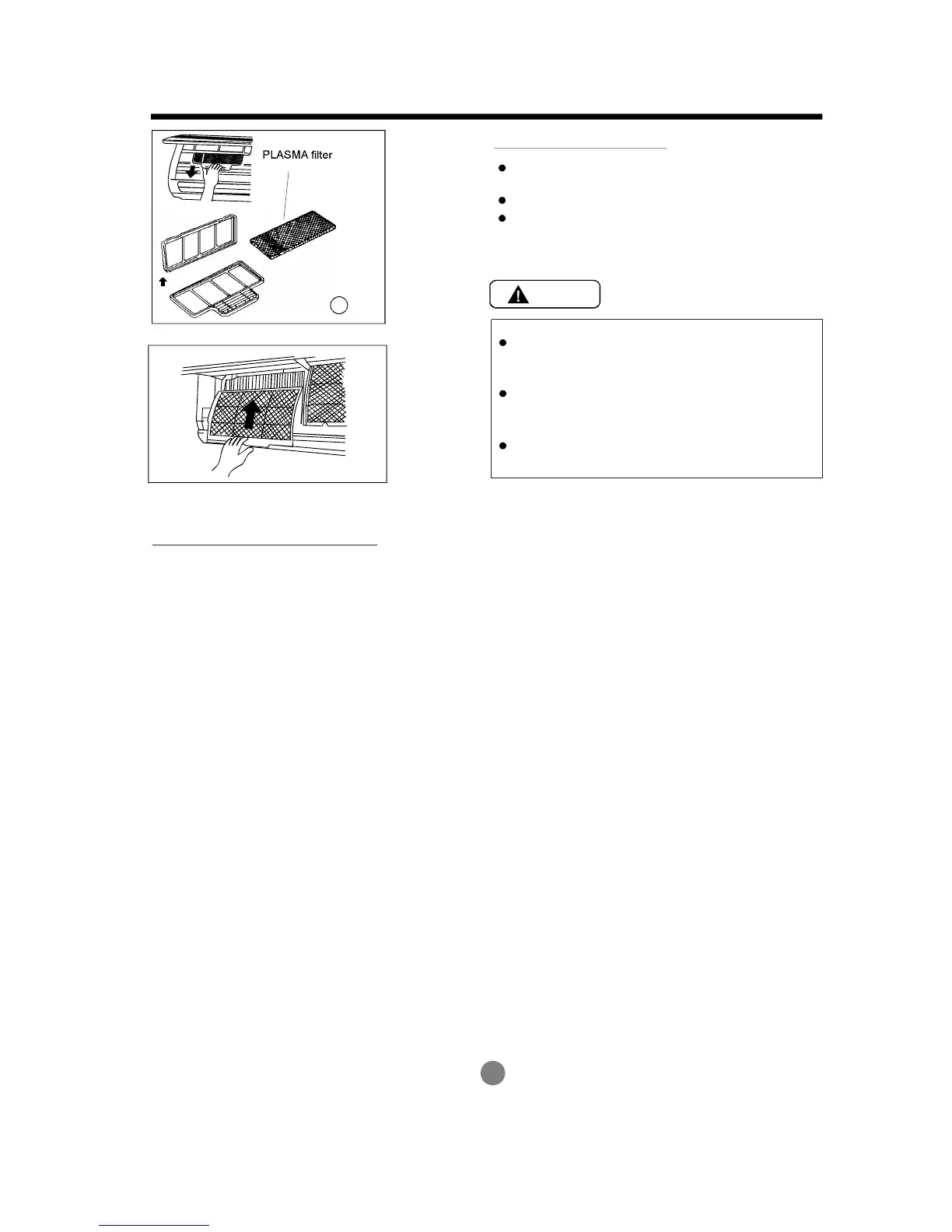 PLASMA filter